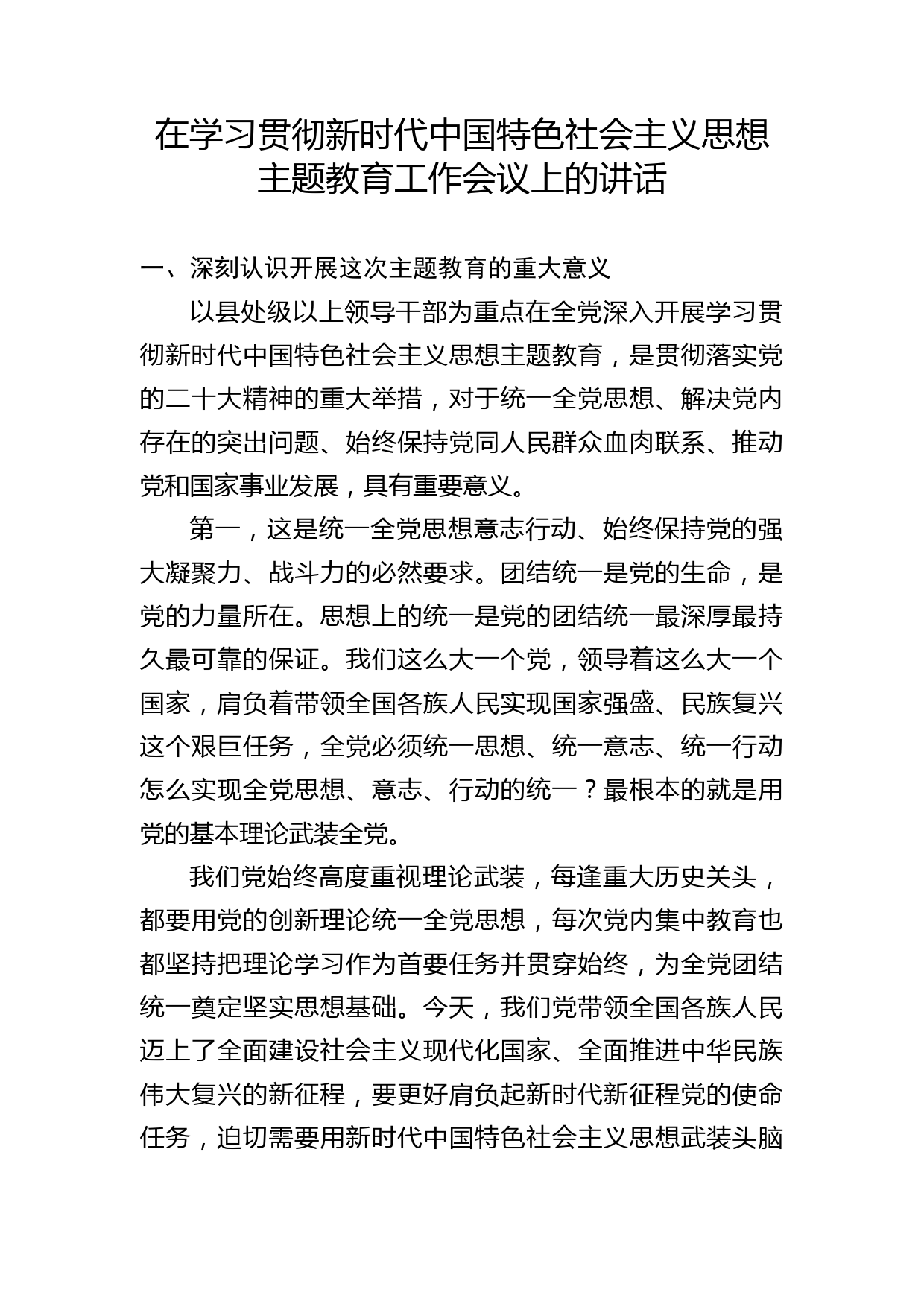 在学习贯彻新时代中国特色社会主义思想主题教育工作会议上的讲话

一、深刻认识开展这次主题教育的重大意义

以县处级以上领导干部为重点在全党深入开展学习贯彻新时代中国特色社会主义思想主题教育，是贯彻落实党的二十大精神的重大举措，对于统一全党思想、解决党内存在的突出问题、始终保持党同人民群众血肉联系、推动党和国家事业发展，具有重要意义。

第一，这是统一全党思想意志行动、始终保持党的强大凝聚力、战斗力的必然要求。团结统一是党的生命，是党的力量所在。思想上的统一是党的团结统一最深厚最持久最可靠的保证。我们这么大一个党，领导着这么大一个国家，肩负着带领全国各族人民实现国家强盛、民族复兴这个艰巨任务，全党必须统一思想、统一意志、统一行动怎么实现全党思想、意志、行动的统一？最根本的就是用党的基本理论武装全党。

我们党始终高度重视理论武装，每逢重大历史关头，都要用党的创新理论统一全党思想，每次党内集中教育也都坚持把理论学习作为首要任务并贯穿始终，为全党团结统一奠定坚实思想基础。今天，我们党带领全国各族人民迈上了全面建设社会主义现代化国家、全面推进中华民族伟大复兴的新征程，要更好肩负起新时代新征程党的使命任务，迫切需要用新时代中国特色社会主义思想武装头脑